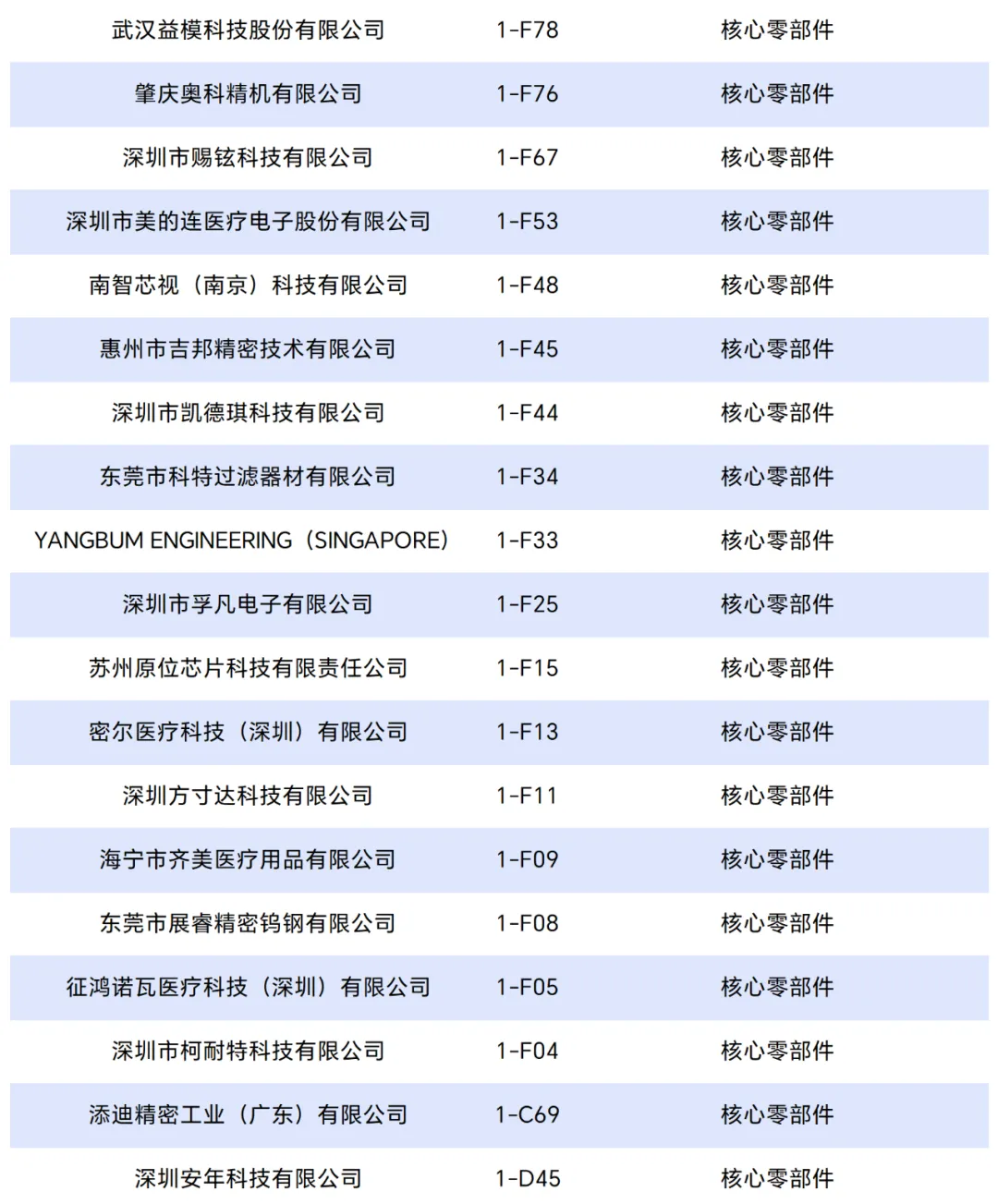 | 武汉益模科技股份有限公司 | 1-F78 | 核心零部件 |
|---|---|---|
| 肇庆奥科精机有限公司 | 1-F76 | 核心零部件 |
| 深圳市赐铉科技有限公司 | 1-F67 | 核心零部件 |
| 深圳市美的连医疗电子股份有限公司 | 1-F53 | 核心零部件 |
| 南智芯视（南京）科技有限公司 | 1-F48 | 核心零部件 |
| 惠州市吉邦精密技术有限公司 | 1-F45 | 核心零部件 |
| 深圳市凯德琪科技有限公司 | 1-F44 | 核心零部件 |
| 东莞市科特过滤器材有限公司 | 1-F34 | 核心零部件 |
| YANGBUM ENGINEERING（SINGAPORE） | 1-F33 | 核心零部件 |
| 深圳市孚凡电子有限公司 | 1-F25 | 核心零部件 |
| 苏州原位芯片科技有限责任公司 | 1-F15 | 核心零部件 |
| 密尔医疗科技（深圳）有限公司 | 1-F13 | 核心零部件 |
| 深圳方寸达科技有限公司 | 1-F11 | 核心零部件 |
| 海宁市齐美医疗用品有限公司 | 1-F09 | 核心零部件 |
| 东莞市展睿精密钨钢有限公司 | 1-F08 | 核心零部件 |
| 征鸿诺瓦医疗科技（深圳）有限公司 | 1-F05 | 核心零部件 |
| 深圳市柯耐特科技有限公司 | 1-F04 | 核心零部件 |
| 添迪精密工业（广东）有限公司 | 1-C69 | 核心零部件 |
| 深圳安年科技有限公司 | 1-D45 | 核心零部件 |